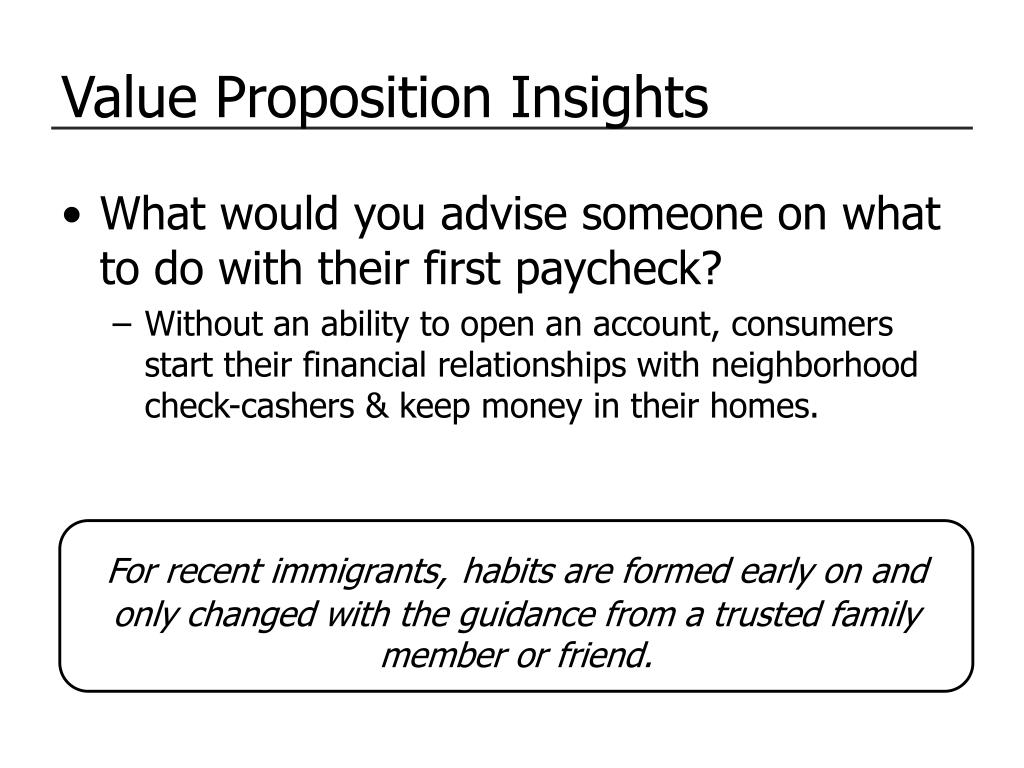 Value Proposition Insights

• What would you advise someone on what to do with their first paycheck?

– Without an ability to open an account, consumers start their financial relationships with neighborhood check-cashers & keep money in their homes.

For recent immigrants, habits are formed early on and only changed with the guidance from a trusted family member or friend.